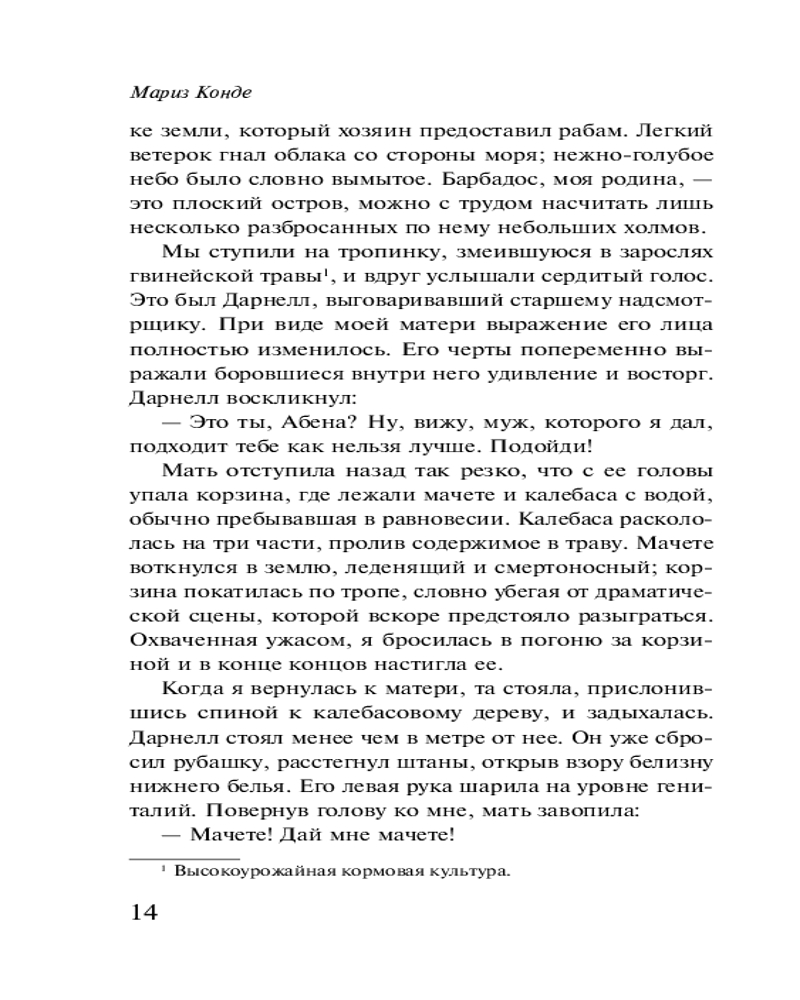 Мариз Конде

ке земли, который хозяин предоставил рабам. Легкий ветерок гнал облака со стороны моря; нежно-голубое небо было словно вымытое. Барбадос, моя родина, — это плоский остров, можно с трудом насчитать лишь несколько разбросанных по нему небольших холмов.

Мы ступили на тропинку, змеившуюся в зарослях гвинейской травы$^1$, и вдруг услышали сердитый голос. Это был Дарнелл, выговаривавший старшему надсмотрщику. При виде моей матери выражение его лица полностью изменилось. Его черты попеременно выражали боровшиеся внутри него удивление и восторг. Дарнелл воскликнул:

— Это ты, Абена? Ну, вижу, муж, которого я дал, подходит тебе как нельзя лучше. Подойди!

Мать отступила назад так резко, что с ее головы упала корзина, где лежали мачете и калебаса с водой, обычно пребывавшая в равновесии. Калебаса раскололась на три части, пролив содержимое в траву. Мачете воткнулся в землю, леденящий и смертоносный; корзина покатилась по тропе, словно убегая от драматической сцены, которой вскоре предстояло разыграться. Охваченная ужасом, я бросилась в погоню за корзиной и в конце концов настигла ее.

Когда я вернулась к матери, та стояла, прислонившись спиной к калебасовому дереву, и задыхалась. Дарнелл стоял менее чем в метре от нее. Он уже сбросил рубашку, расстегнул штаны, открыв взору белизну нижнего белья. Его левая рука шарила на уровне гениталий. Повернув голову ко мне, мать завопила:

— Мачете! Дай мне мачете!

$^1$ Высокоурожайная кормовая культура.

14